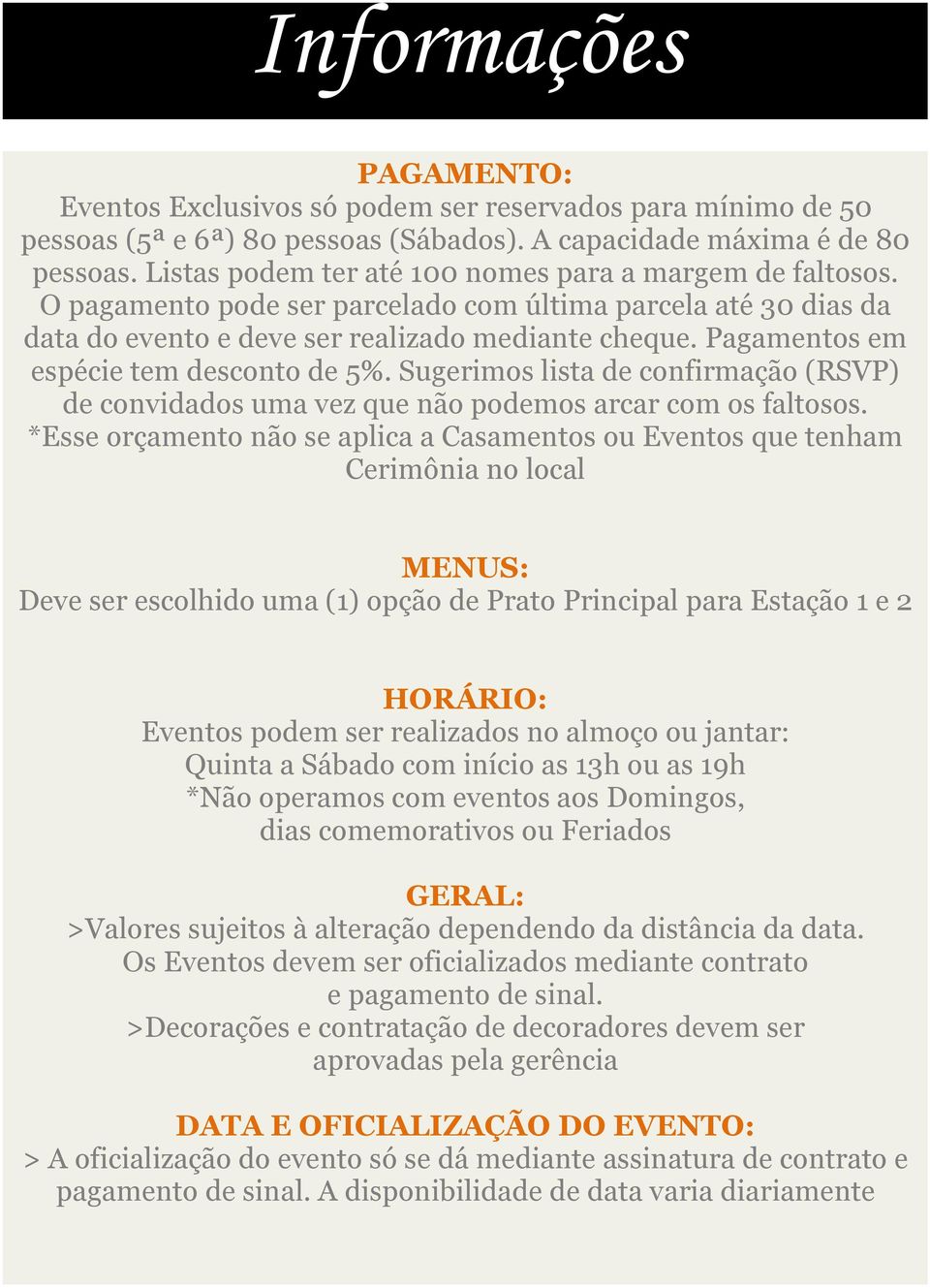 Informações

PAGAMENTO:
Eventos Exclusivos só podem ser reservados para mínimo de 50 pessoas (5ª e 6ª) 80 pessoas (Sábados). A capacidade máxima é de 80 pessoas. Listas podem ter até 100 nomes para a margem de faltosos. O pagamento pode ser parcelado com última parcela até 30 dias da data do evento e deve ser realizado mediante cheque. Pagamentos em espécie tem desconto de 5%. Sugerimos lista de confirmação (RSVP) de convidados uma vez que não podemos arcar com os faltosos. *Esse orçamento não se aplica a Casamentos ou Eventos que tenham Cerimônia no local

MENUS:
Deve ser escolhido uma (1) opção de Prato Principal para Estação 1 e 2

HORÁRIO:
Eventos podem ser realizados no almoço ou jantar:
Quinta a Sábado com início as 13h ou as 19h
*Não operamos com eventos aos Domingos, dias comemorativos ou Feriados

GERAL:
>Valores sujeitos à alteração dependendo da distância da data.
Os Eventos devem ser oficializados mediante contrato e pagamento de sinal.
>Decorações e contratação de decoradores devem ser aprovadas pela gerência

DATA E OFICIALIZAÇÃO DO EVENTO:
> A oficialização do evento só se dá mediante assinatura de contrato e pagamento de sinal. A disponibilidade de data varia diariamente